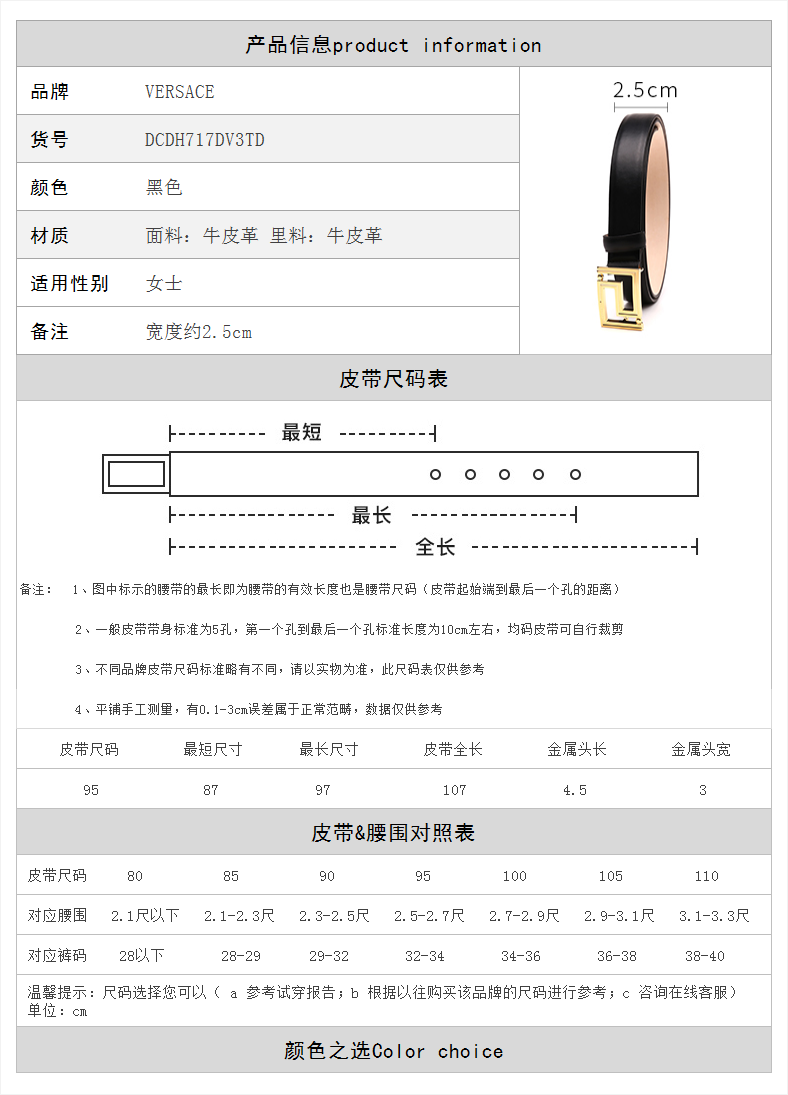 产品信息product information

| 品牌 | VERSACE |
|---|---|
| 货号 | DCDH717DV3TD |
| 颜色 | 黑色 |
| 材质 | 面料：牛皮革 里料：牛皮革 |
| 适用性别 | 女士 |
| 备注 | 宽度约2.5cm |

2.5cm

皮带尺码表

最短

最长

全长

备注： 1、图中标示的腰带的最长即为腰带的有效长度也是腰带尺码（皮带起始端到最后一个孔的距离）

2、一般皮带带身标准为5孔，第一个孔到最后一个孔标准长度为10cm左右，均码皮带可自行裁剪

3、不同品牌皮带尺码标准略有不同，请以实物为准，此尺码表仅供参考

4、平铺手工测量，有0.1-3cm误差属于正常范畴，数据仅供参考

| 皮带尺码 | 最短尺寸 | 最长尺寸 | 皮带全长 | 金属头长 | 金属头宽 |
|---|---|---|---|---|---|
| 95 | 87 | 97 | 107 | 4.5 | 3 |

皮带&腰围对照表

| 皮带尺码 | 80 | 85 | 90 | 95 | 100 | 105 | 110 |
|---|---|---|---|---|---|---|---|
| 对应腰围 | 2.1尺以下 | 2.1-2.3尺 | 2.3-2.5尺 | 2.5-2.7尺 | 2.7-2.9尺 | 2.9-3.1尺 | 3.1-3.3尺 |
| 对应裤码 | 28以下 | 28-29 | 29-32 | 32-34 | 34-36 | 36-38 | 38-40 |

温馨提示：尺码选择您可以（ a 参考试穿报告；b 根据以往购买该品牌的尺码进行参考；c 咨询在线客服）
单位：cm

颜色之选Color choice